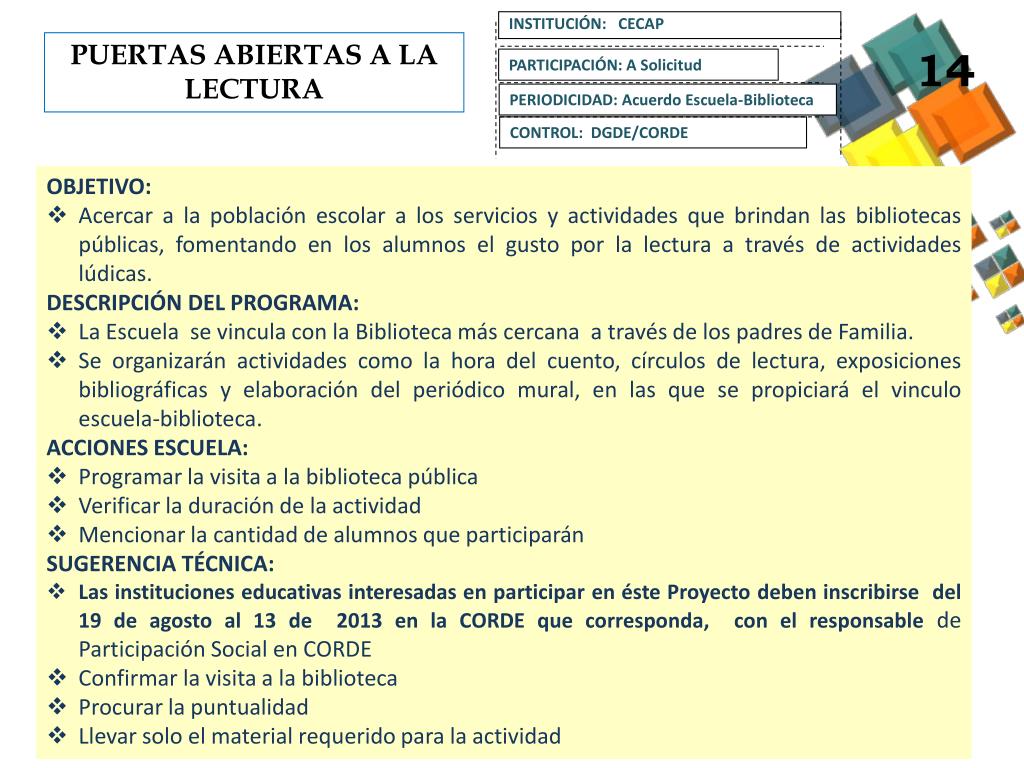 PUERTAS ABIERTAS A LA LECTURA

INSTITUCIÓN: CECAP

PARTICIPACIÓN: A Solicitud

PERIODICIDAD: Acuerdo Escuela-Biblioteca

CONTROL: DGDE/CORDE

14

OBJETIVO:
❖ Acercar a la población escolar a los servicios y actividades que brindan las bibliotecas públicas, fomentando en los alumnos el gusto por la lectura a través de actividades lúdicas.
DESCRIPCIÓN DEL PROGRAMA:
❖ La Escuela se vincula con la Biblioteca más cercana a través de los padres de Familia.
❖ Se organizarán actividades como la hora del cuento, círculos de lectura, exposiciones bibliográficas y elaboración del periódico mural, en las que se propiciará el vinculo escuela-biblioteca.
ACCIONES ESCUELA:
❖ Programar la visita a la biblioteca pública
❖ Verificar la duración de la actividad
❖ Mencionar la cantidad de alumnos que participarán
SUGERENCIA TÉCNICA:
❖ Las instituciones educativas interesadas en participar en éste Proyecto deben inscribirse del 19 de agosto al 13 de 2013 en la CORDE que corresponda, con el responsable de Participación Social en CORDE
❖ Confirmar la visita a la biblioteca
❖ Procurar la puntualidad
❖ Llevar solo el material requerido para la actividad